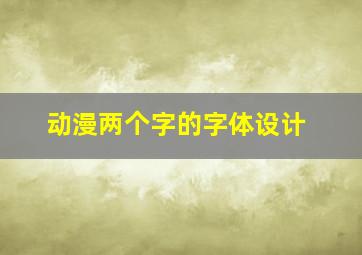 动漫两个字的字体设计